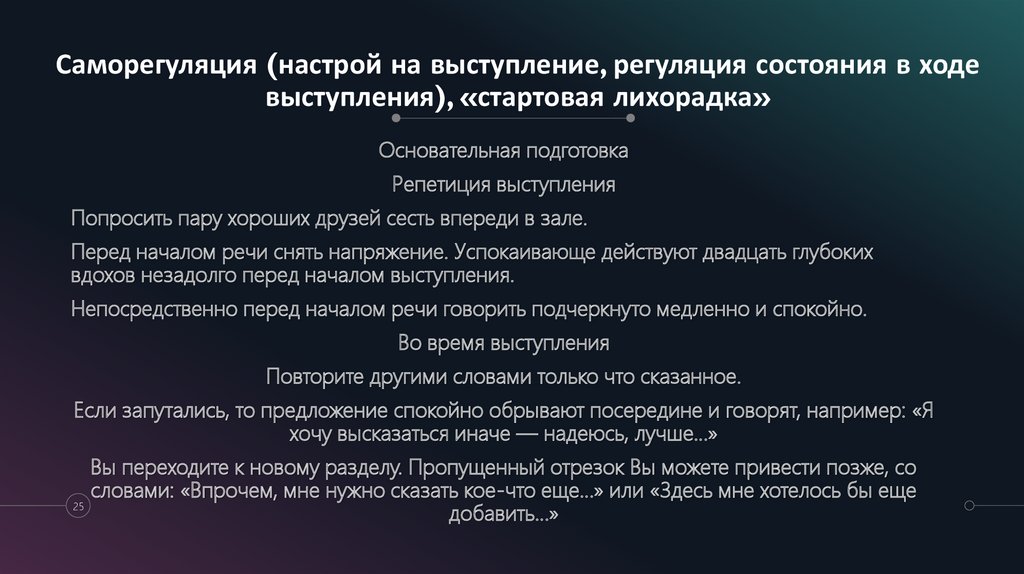 Саморегуляция (настрой на выступление, регуляция состояния в ходе выступления), «стартовая лихорадка»

Основательная подготовка

Репетиция выступления

Попросить пару хороших друзей сесть впереди в зале.

Перед началом речи снять напряжение. Успокаивающе действуют двадцать глубоких вдохов незадолго перед началом выступления.

Непосредственно перед началом речи говорить подчеркнуто медленно и спокойно.

Во время выступления

Повторите другими словами только что сказанное.

Если запутались, то предложение спокойно обрывают посередине и говорят, например: «Я хочу высказаться иначе — надеюсь, лучше...»

Вы переходите к новому разделу. Пропущенный отрезок Вы можете привести позже, со словами: «Впрочем, мне нужно сказать кое-что еще...» или «Здесь мне хотелось бы еще добавить...»

25